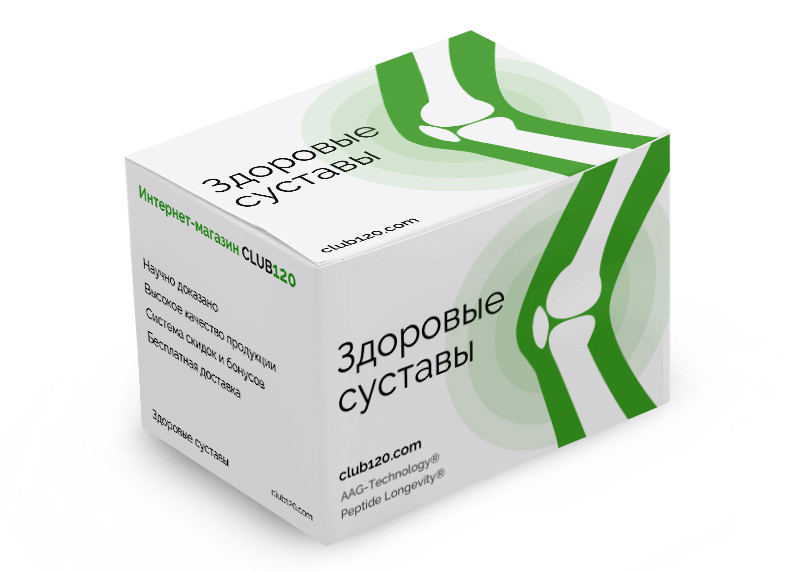 Здоровые суставы

club120.com

Интернет-магазин CLUB120

Научно доказано
Высокое качество продукции
Система скидок и бонусов
Бесплатная доставка

Здоровые суставы

club120.com

Здоровые суставы

club120.com
AAG-Technology®
Peptide Longevity®